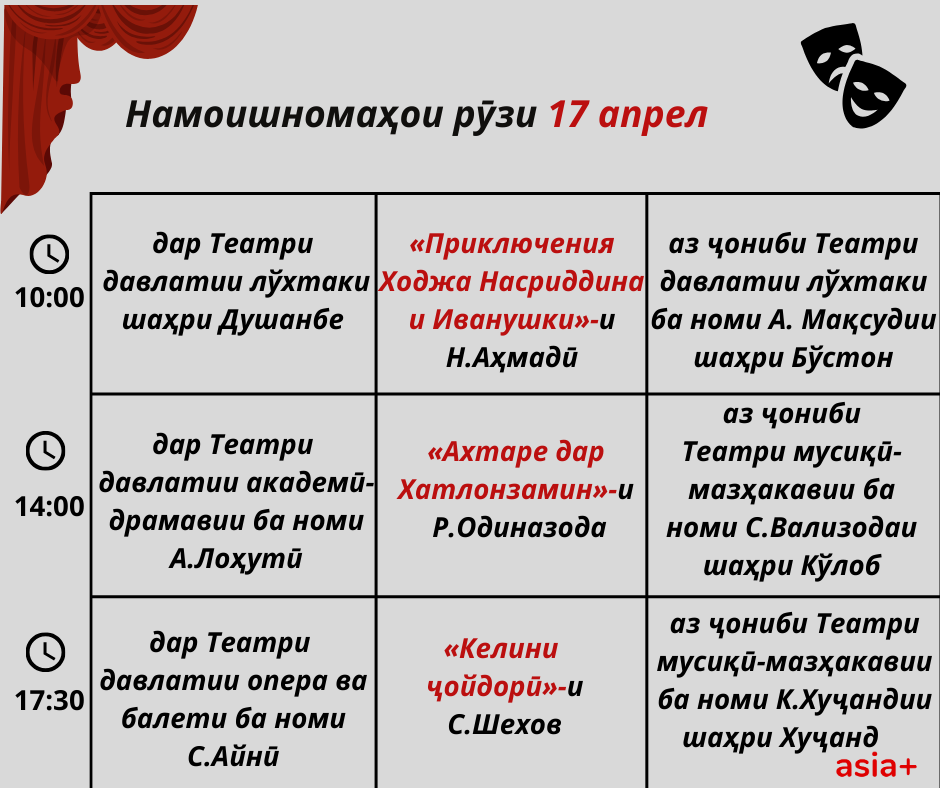 Намоишномаҳои рӯзи 17 апрел

| | | | |
|---|---|---|---|
| 10:00 | дар Театри давлатии лӯхтаки шаҳри Душанбе | «Приключения Ходжа Насриддина и Иванушки»-и Н.Аҳмадӣ | аз ҷониби Театри давлатии лӯхтаки ба номи А. Мақсудии шаҳри Бӯстон |
| 14:00 | дар Театри давлатии академӣ-драмавии ба номи А.Лоҳутӣ | «Ахтаре дар Хатлонзамин»-и Р.Одиназода | аз ҷониби Театри мусиқӣ-мазҳакавии ба номи С.Вализодаи шаҳри Кӯлоб |
| 17:30 | дар Театри давлатии опера ва балети ба номи С.Айнӣ | «Келини ҷойдорӣ»-и С.Шехов | аз ҷониби Театри мусиқӣ-мазҳакавии ба номи К.Хуҷандии шаҳри Хуҷанд |

asia+